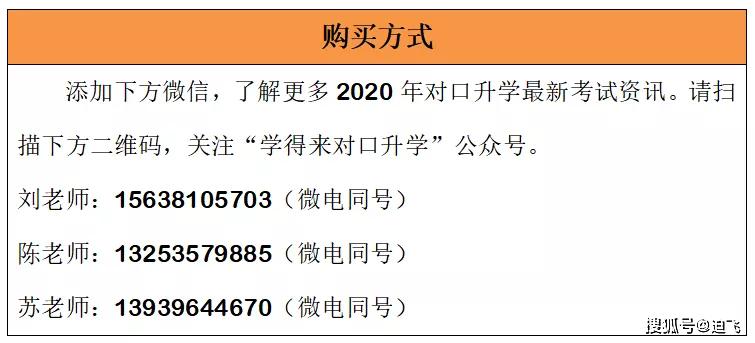 购买方式

添加下方微信，了解更多 2020 年对口升学最新考试资讯。请扫描下方二维码，关注“学得来对口升学”公众号。

刘老师：15638105703（微电同号）

陈老师：13253579885（微电同号）

苏老师：13939644670（微电同号）

搜狐号@迪飞